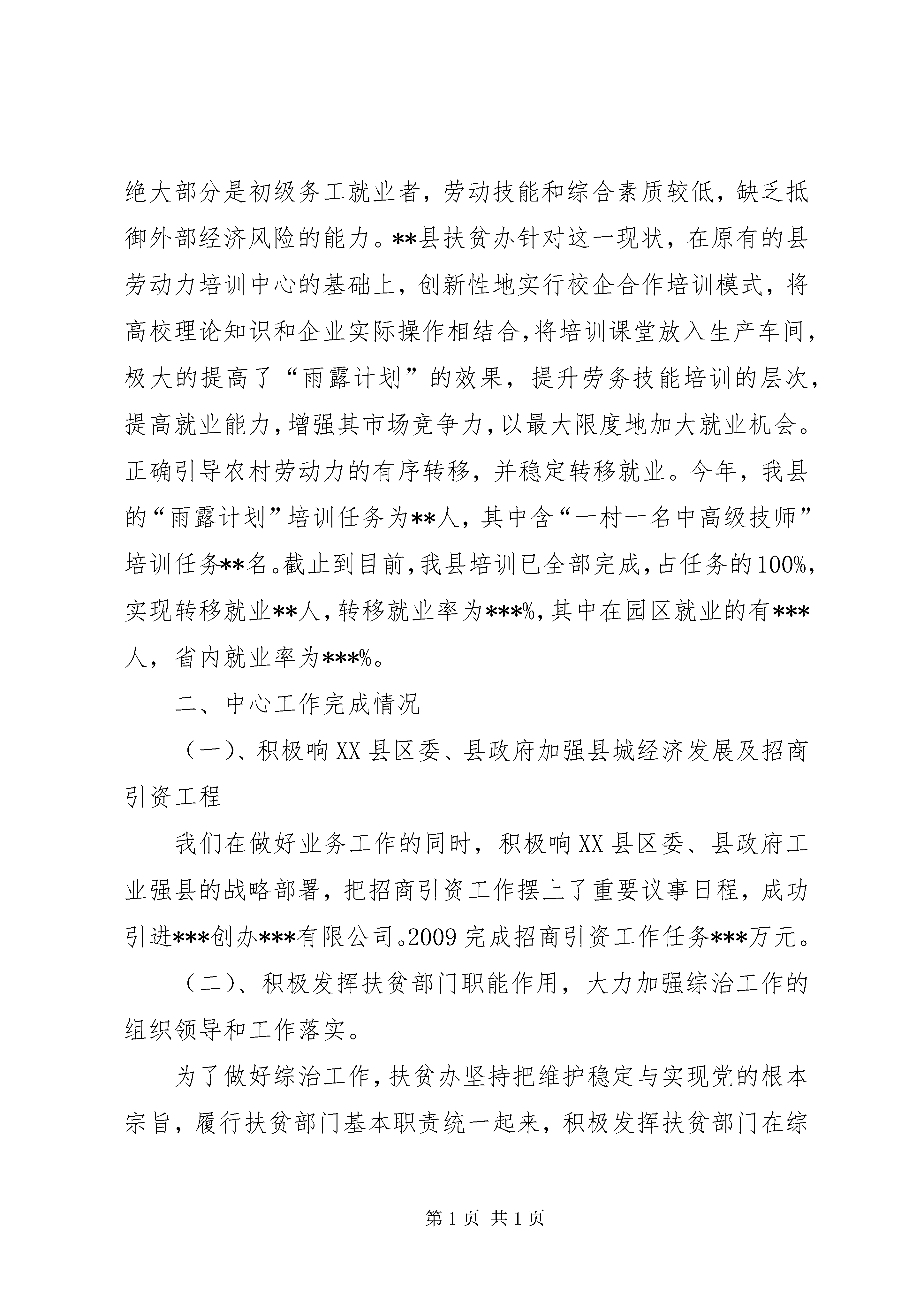 绝大部分是初级务工就业者，劳动技能和综合素质较低，缺乏抵御外部经济风险的能力。**县扶贫办针对这一现状，在原有的县劳动力培训中心的基础上，创新性地实行校企合作培训模式，将高校理论知识和企业实际操作相结合，将培训课堂放入生产车间，极大的提高了“雨露计划”的效果，提升劳务技能培训的层次，提高就业能力，增强其市场竞争力，以最大限度地加大就业机会。正确引导农村劳动力的有序转移，并稳定转移就业。今年，我县的“雨露计划”培训任务为**人，其中含“一村一名中高级技师”培训任务**名。截止到目前，我县培训已全部完成，占任务的100%，实现转移就业**人，转移就业率为***%，其中在园区就业的有***人，省内就业率为***%。

二、中心工作完成情况

（一）、积极响XX县区委、县政府加强县城经济发展及招商引资工程

我们在做好业务工作的同时，积极响XX县区委、县政府工业强县的战略部署，把招商引资工作摆上了重要议事日程，成功引进***创办***有限公司。2009完成招商引资工作任务***万元。

（二）、积极发挥扶贫部门职能作用，大力加强综治工作的组织领导和工作落实。

为了做好综治工作，扶贫办坚持把维护稳定与实现党的根本宗旨，履行扶贫部门基本职责统一起来，积极发挥扶贫部门在综

第1页 共1页